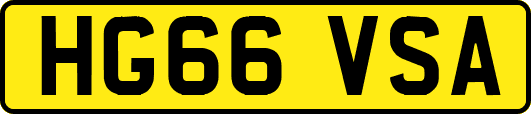 HG66 VSA